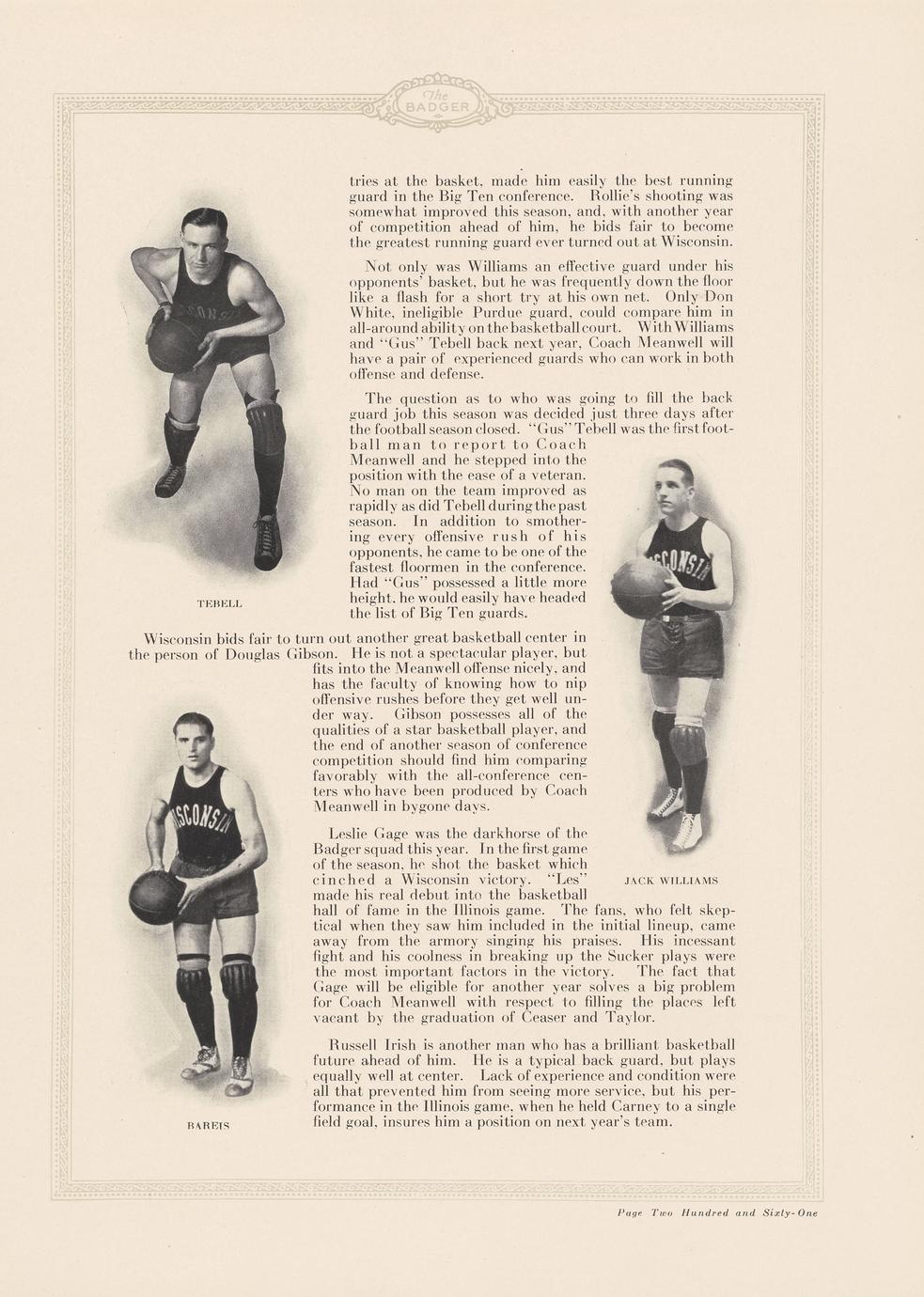 The BADGER

tries at the basket, made him easily the best running guard in the Big Ten conference. Rollie's shooting was somewhat improved this season, and, with another year of competition ahead of him, he bids fair to become the greatest running guard ever turned out at Wisconsin.

Not only was Williams an effective guard under his opponents' basket, but he was frequently down the floor like a flash for a short try at his own net. Only Don White, ineligible Purdue guard, could compare him in all-around ability on the basketball court. With Williams and "Gus" Tebell back next year, Coach Meanwell will have a pair of experienced guards who can work in both offense and defense.

The question as to who was going to fill the back guard job this season was decided just three days after the football season closed. "Gus" Tebell was the first football man to report to Coach Meanwell and he stepped into the position with the ease of a veteran. No man on the team improved as rapidly as did Tebell during the past season. In addition to smothering every offensive rush of his opponents, he came to be one of the fastest floormen in the conference. Had "Gus" possessed a little more height, he would easily have headed the list of Big Ten guards.

TEBELL

Wisconsin bids fair to turn out another great basketball center in the person of Douglas Gibson. He is not a spectacular player, but fits into the Meanwell offense nicely, and has the faculty of knowing how to nip offensive rushes before they get well under way. Gibson possesses all of the qualities of a star basketball player, and the end of another season of conference competition should find him comparing favorably with the all-conference centers who have been produced by Coach Meanwell in bygone days.

Leslie Gage was the darkhorse of the Badger squad this year. In the first game of the season, he shot the basket which cinched a Wisconsin victory. "Les" made his real debut into the basketball hall of fame in the Illinois game. The fans, who felt skeptical when they saw him included in the initial lineup, came away from the armory singing his praises. His incessant fight and his coolness in breaking up the Sucker plays were the most important factors in the victory. The fact that Gage will be eligible for another year solves a big problem for Coach Meanwell with respect to filling the places left vacant by the graduation of Ceaser and Taylor.

JACK WILLIAMS

Russell Irish is another man who has a brilliant basketball future ahead of him. He is a typical back guard, but plays equally well at center. Lack of experience and condition were all that prevented him from seeing more service, but his performance in the Illinois game, when he held Carney to a single field goal, insures him a position on next year's team.

BAREIS

Page Two Hundred and Sixty-One